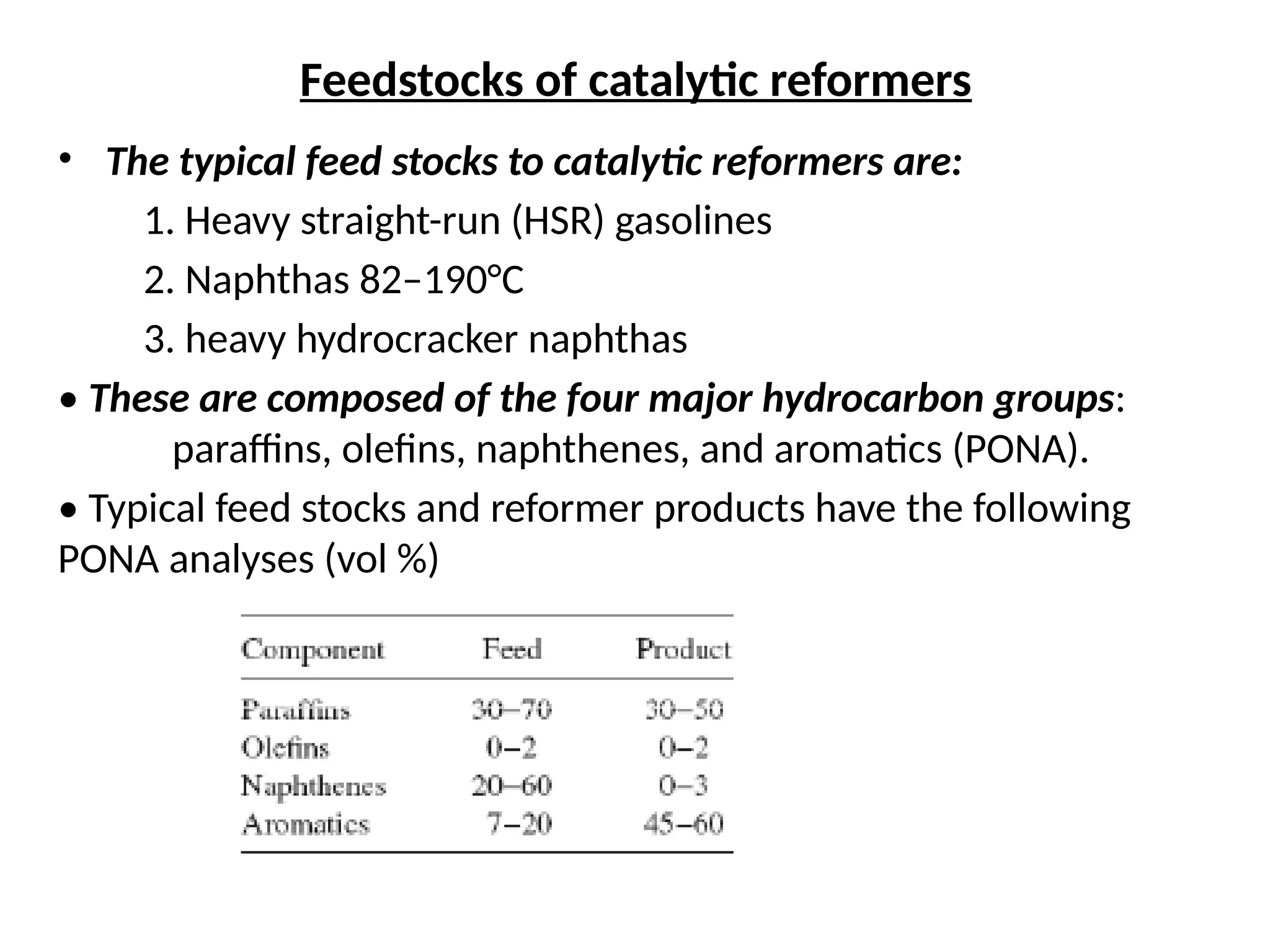 Feedstocks of catalytic reformers

• The typical feed stocks to catalytic reformers are:

1. Heavy straight-run (HSR) gasolines

2. Naphthas 82–190°C

3. heavy hydrocracker naphthas

• These are composed of the four major hydrocarbon groups: paraffins, olefins, naphthenes, and aromatics (PONA).

• Typical feed stocks and reformer products have the following PONA analyses (vol %)

| Component | Feed | Product |
|---|---|---|
| Paraffins | 30–70 | 30–50 |
| Olefins | 0–2 | 0–2 |
| Naphthenes | 20–60 | 0–3 |
| Aromatics | 7–20 | 45–60 |